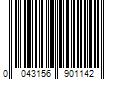 0 043156 901142